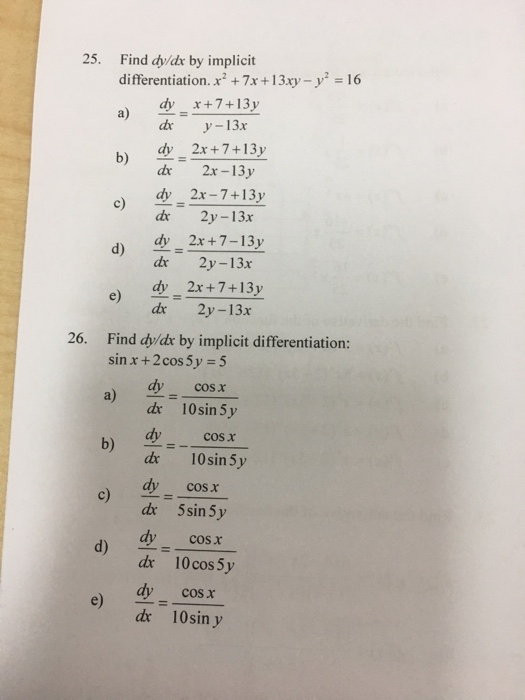 25. Find $dy/dx$ by implicit differentiation. $x^2+7x+13xy-y^2=16$

a) $\frac{dy}{dx}=\frac{x+7+13y}{y-13x}$

b) $\frac{dy}{dx}=\frac{2x+7+13y}{2x-13y}$

c) $\frac{dy}{dx}=\frac{2x-7+13y}{2y-13x}$

d) $\frac{dy}{dx}=\frac{2x+7-13y}{2y-13x}$

e) $\frac{dy}{dx}=\frac{2x+7+13y}{2y-13x}$

26. Find $dy/dx$ by implicit differentiation: $\sin x+2\cos 5y=5$

a) $\frac{dy}{dx}=\frac{\cos x}{10\sin 5y}$

b) $\frac{dy}{dx}=-\frac{\cos x}{10\sin 5y}$

c) $\frac{dy}{dx}=\frac{\cos x}{5\sin 5y}$

d) $\frac{dy}{dx}=\frac{\cos x}{10\cos 5y}$

e) $\frac{dy}{dx}=\frac{\cos x}{10\sin y}$